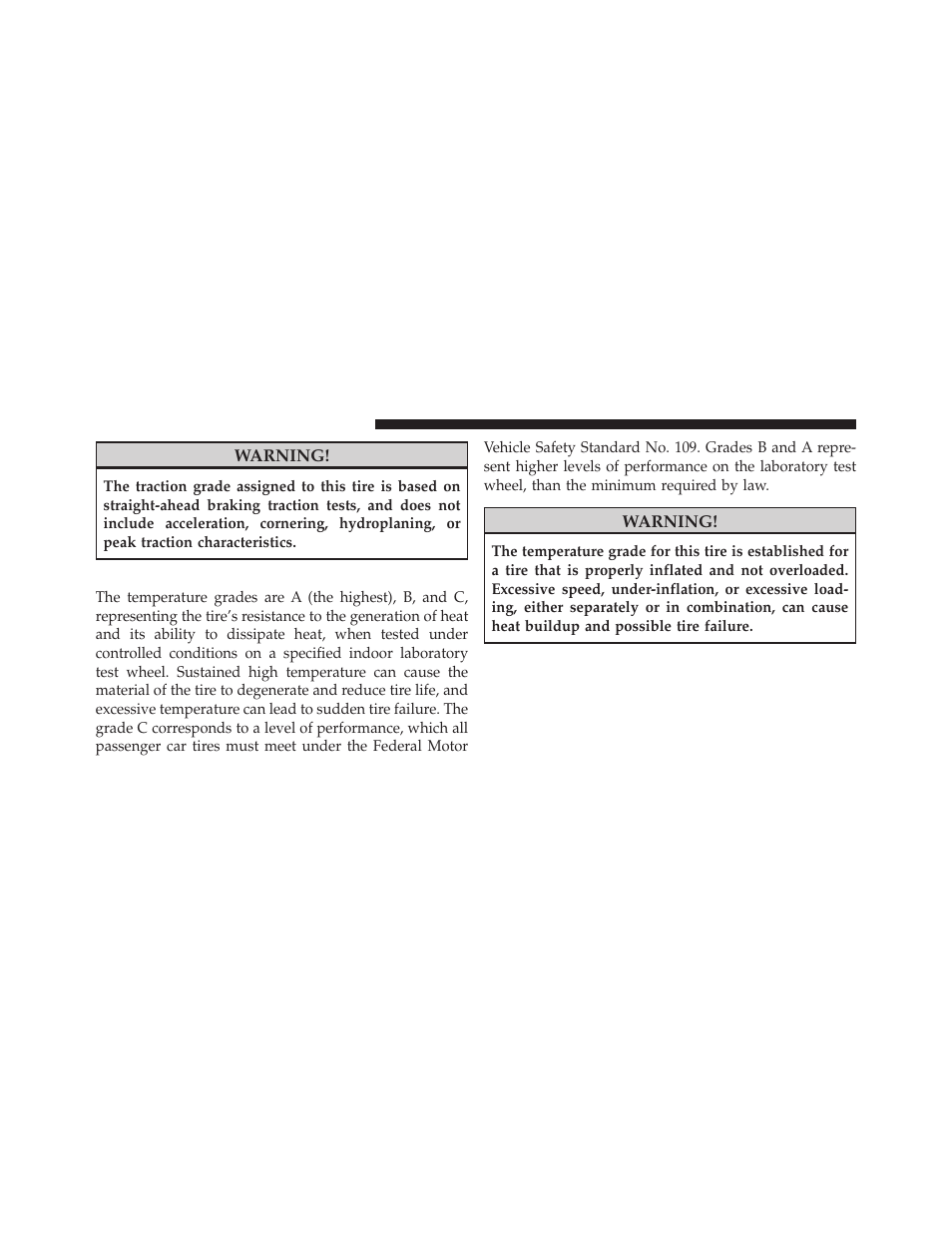 WARNING!

The traction grade assigned to this tire is based on straight-ahead braking traction tests, and does not include acceleration, cornering, hydroplaning, or peak traction characteristics.

The temperature grades are A (the highest), B, and C, representing the tire's resistance to the generation of heat and its ability to dissipate heat, when tested under controlled conditions on a specified indoor laboratory test wheel. Sustained high temperature can cause the material of the tire to degenerate and reduce tire life, and excessive temperature can lead to sudden tire failure. The grade C corresponds to a level of performance, which all passenger car tires must meet under the Federal Motor Vehicle Safety Standard No. 109. Grades B and A represent higher levels of performance on the laboratory test wheel, than the minimum required by law.

WARNING!

The temperature grade for this tire is established for a tire that is properly inflated and not overloaded. Excessive speed, under-inflation, or excessive loading, either separately or in combination, can cause heat buildup and possible tire failure.